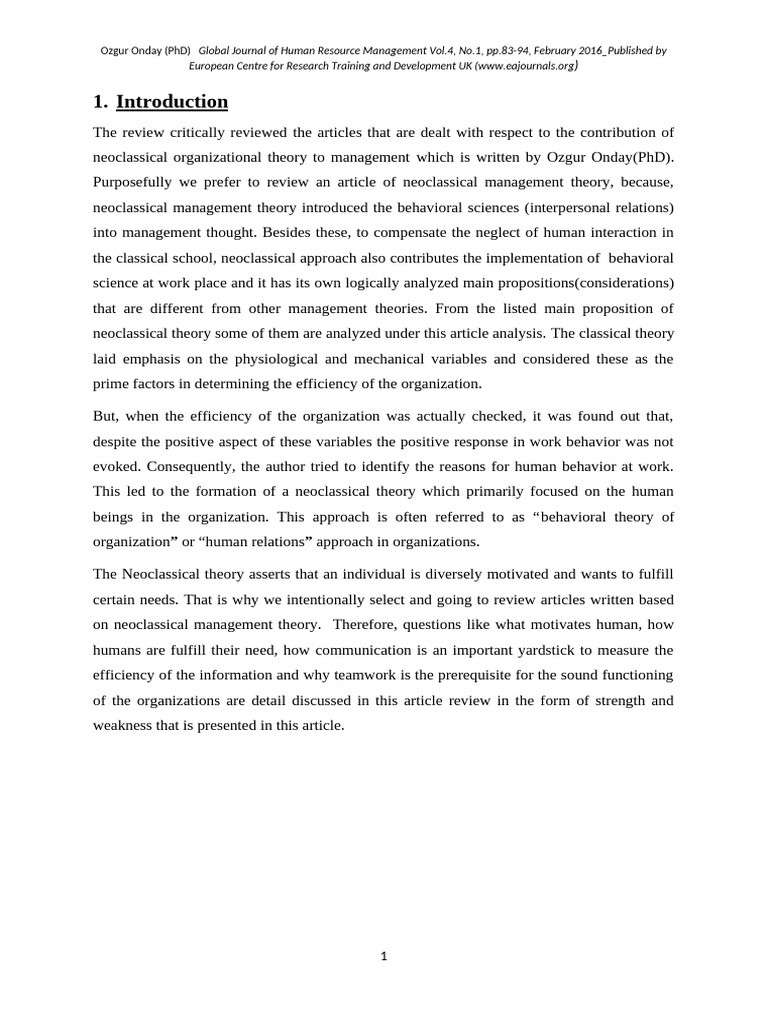 Ozgur Onday (PhD) Global Journal of Human Resource Management Vol.4, No.1, pp.83-94, February 2016_Published by European Centre for Research Training and Development UK (www.eajournals.org)

1. Introduction

The review critically reviewed the articles that are dealt with respect to the contribution of neoclassical organizational theory to management which is written by Ozgur Onday(PhD). Purposefully we prefer to review an article of neoclassical management theory, because, neoclassical management theory introduced the behavioral sciences (interpersonal relations) into management thought. Besides these, to compensate the neglect of human interaction in the classical school, neoclassical approach also contributes the implementation of behavioral science at work place and it has its own logically analyzed main propositions(considerations) that are different from other management theories. From the listed main proposition of neoclassical theory some of them are analyzed under this article analysis. The classical theory laid emphasis on the physiological and mechanical variables and considered these as the prime factors in determining the efficiency of the organization.

But, when the efficiency of the organization was actually checked, it was found out that, despite the positive aspect of these variables the positive response in work behavior was not evoked. Consequently, the author tried to identify the reasons for human behavior at work. This led to the formation of a neoclassical theory which primarily focused on the human beings in the organization. This approach is often referred to as “behavioral theory of organization” or “human relations” approach in organizations.

The Neoclassical theory asserts that an individual is diversely motivated and wants to fulfill certain needs. That is why we intentionally select and going to review articles written based on neoclassical management theory. Therefore, questions like what motivates human, how humans are fulfill their need, how communication is an important yardstick to measure the efficiency of the information and why teamwork is the prerequisite for the sound functioning of the organizations are detail discussed in this article review in the form of strength and weakness that is presented in this article.

1